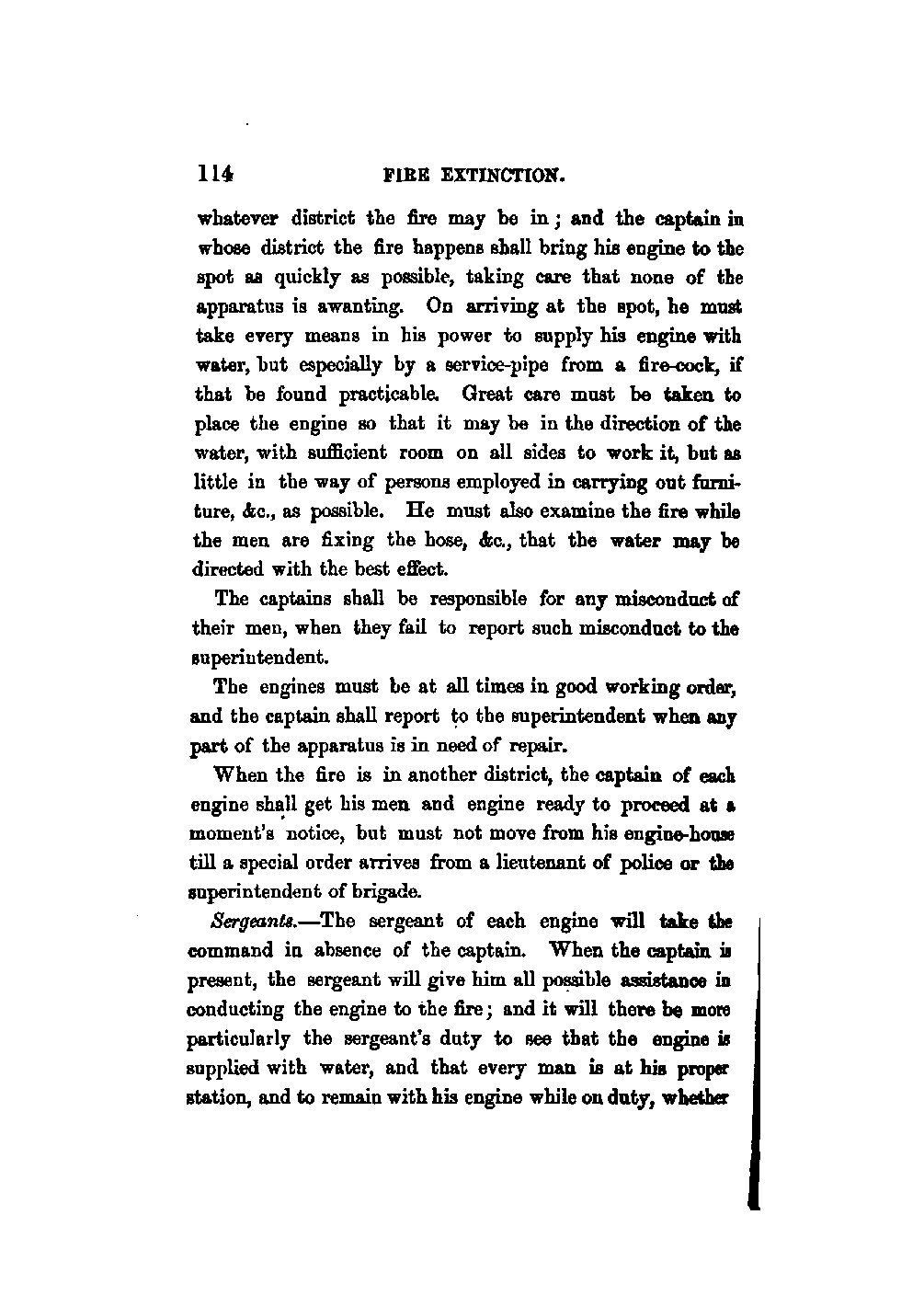 114 FIRE EXTINCTION.

whatever district the fire may be in; and the captain in whose district the fire happens shall bring his engine to the spot as quickly as possible, taking care that none of the apparatus is awanting. On arriving at the spot, he must take every means in his power to supply his engine with water, but especially by a service-pipe from a fire-cock, if that be found practicable. Great care must be taken to place the engine so that it may be in the direction of the water, with sufficient room on all sides to work it, but as little in the way of persons employed in carrying out furniture, &c., as possible. He must also examine the fire while the men are fixing the hose, &c., that the water may be directed with the best effect.

The captains shall be responsible for any misconduct of their men, when they fail to report such misconduct to the superintendent.

The engines must be at all times in good working order, and the captain shall report to the superintendent when any part of the apparatus is in need of repair.

When the fire is in another district, the captain of each engine shall get his men and engine ready to proceed at a moment's notice, but must not move from his engine-house till a special order arrives from a lieutenant of police or the superintendent of brigade.

Sergeants.—The sergeant of each engine will take the command in absence of the captain. When the captain is present, the sergeant will give him all possible assistance in conducting the engine to the fire; and it will there be more particularly the sergeant's duty to see that the engine is supplied with water, and that every man is at his proper station, and to remain with his engine while on duty, whether